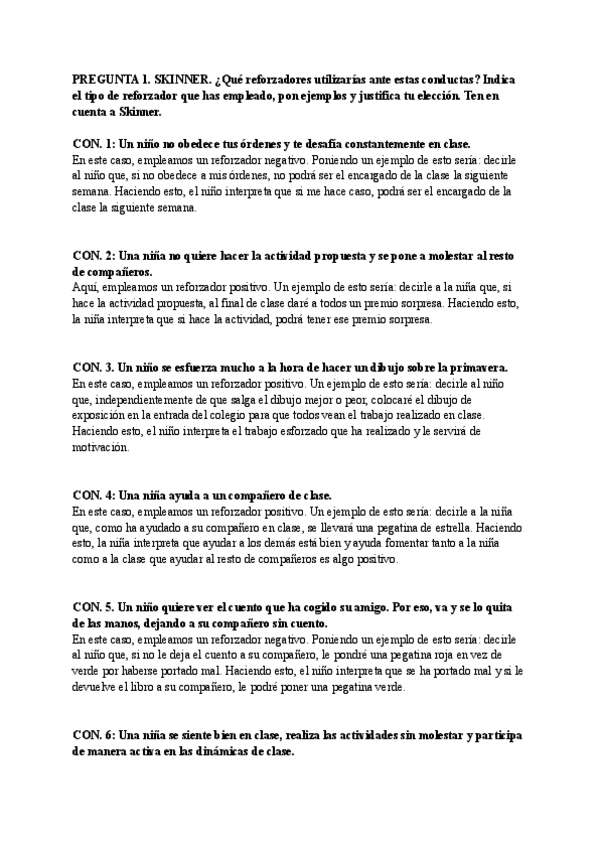 PREGUNTA 1. SKINNER. ¿Qué reforzadores utilizarías ante estas conductas? Indica el tipo de reforzador que has empleado, pon ejemplos y justifica tu elección. Ten en cuenta a Skinner.

CON. 1: Un niño no obedece tus órdenes y te desafía constantemente en clase.
En este caso, empleamos un reforzador negativo. Poniendo un ejemplo de esto sería: decirle al niño que, si no obedece a mis órdenes, no podrá ser el encargado de la clase la siguiente semana. Haciendo esto, el niño interpreta que si me hace caso, podrá ser el encargado de la clase la siguiente semana.

CON. 2: Una niña no quiere hacer la actividad propuesta y se pone a molestar al resto de compañeros.
Aquí, empleamos un reforzador positivo. Un ejemplo de esto sería: decirle a la niña que, si hace la actividad propuesta, al final de clase daré a todos un premio sorpresa. Haciendo esto, la niña interpreta que si hace la actividad, podrá tener ese premio sorpresa.

CON. 3. Un niño se esfuerza mucho a la hora de hacer un dibujo sobre la primavera.
En este caso, empleamos un reforzador positivo. Un ejemplo de esto sería: decirle al niño que, independientemente de que salga el dibujo mejor o peor, colocaré el dibujo de exposición en la entrada del colegio para que todos vean el trabajo realizado en clase. Haciendo esto, el niño interpreta el trabajo esforzado que ha realizado y le servirá de motivación.

CON. 4: Una niña ayuda a un compañero de clase.
En este caso, empleamos un reforzador positivo. Un ejemplo de esto sería: decirle a la niña que, como ha ayudado a su compañero en clase, se llevará una pegatina de estrella. Haciendo esto, la niña interpreta que ayudar a los demás está bien y ayuda fomentar tanto a la niña como a la clase que ayudar al resto de compañeros es algo positivo.

CON. 5. Un niño quiere ver el cuento que ha cogido su amigo. Por eso, va y se lo quita de las manos, dejando a su compañero sin cuento.
En este caso, empleamos un reforzador negativo. Poniendo un ejemplo de esto sería: decirle al niño que, si no le deja el cuento a su compañero, le pondré una pegatina roja en vez de verde por haberse portado mal. Haciendo esto, el niño interpreta que se ha portado mal y si le devuelve el libro a su compañero, le podré poner una pegatina verde.

CON. 6: Una niña se siente bien en clase, realiza las actividades sin molestar y participa de manera activa en las dinámicas de clase.